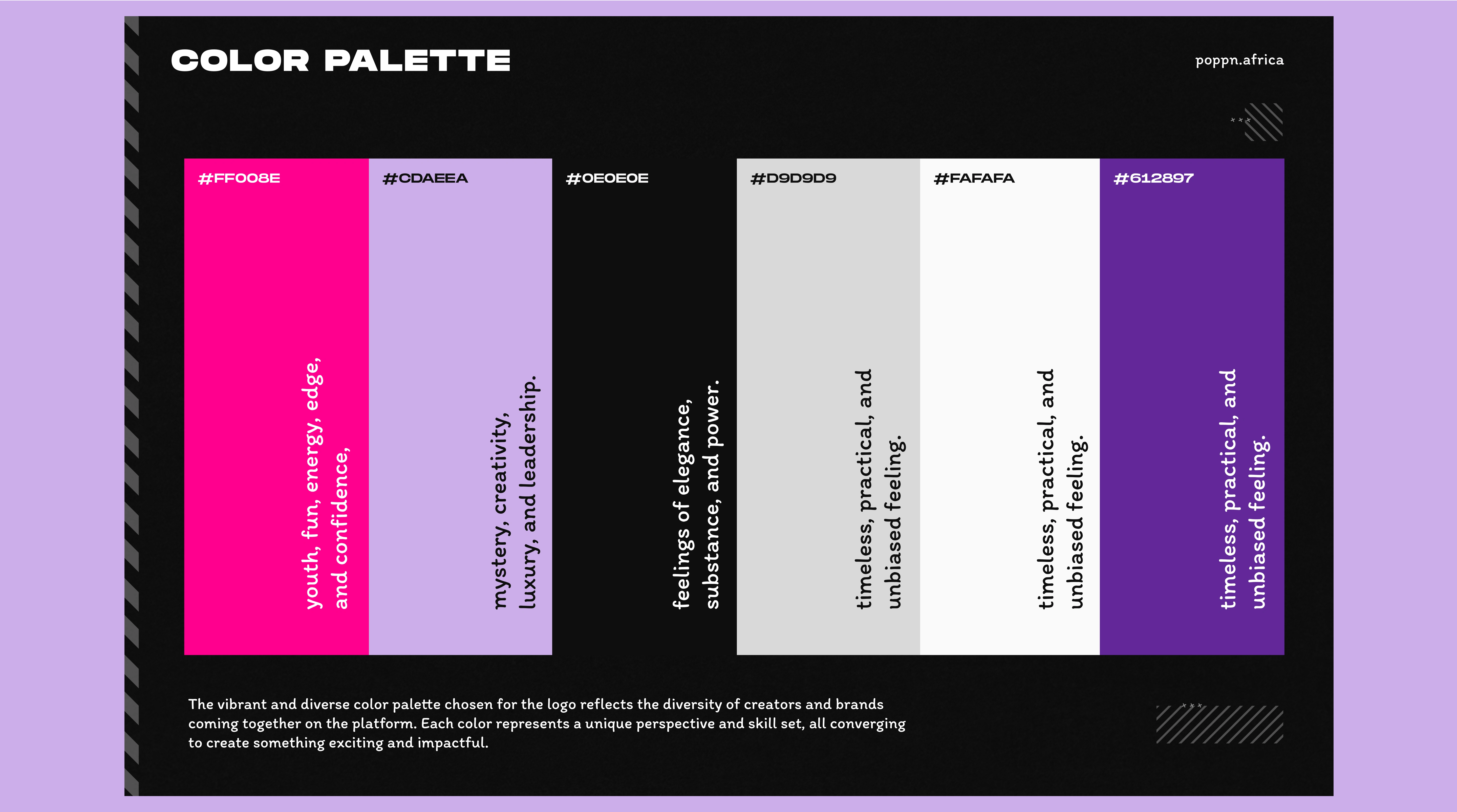 COLOR PALETTE

poppn.africa

#FF008E

youth, fun, energy, edge, and confidence,

#CDAEEA

mystery, creativity, luxury, and leadership.

#0E0E0E

feelings of elegance, substance, and power.

#D9D9D9

timeless, practical, and unbiased feeling.

#FAFAFA

timeless, practical, and unbiased feeling.

#612897

timeless, practical, and unbiased feeling.

The vibrant and diverse color palette chosen for the logo reflects the diversity of creators and brands coming together on the platform. Each color represents a unique perspective and skill set, all converging to create something exciting and impactful.